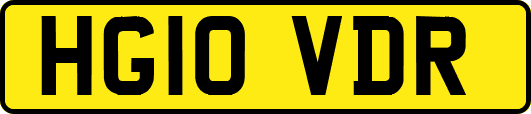 HG10 VDR